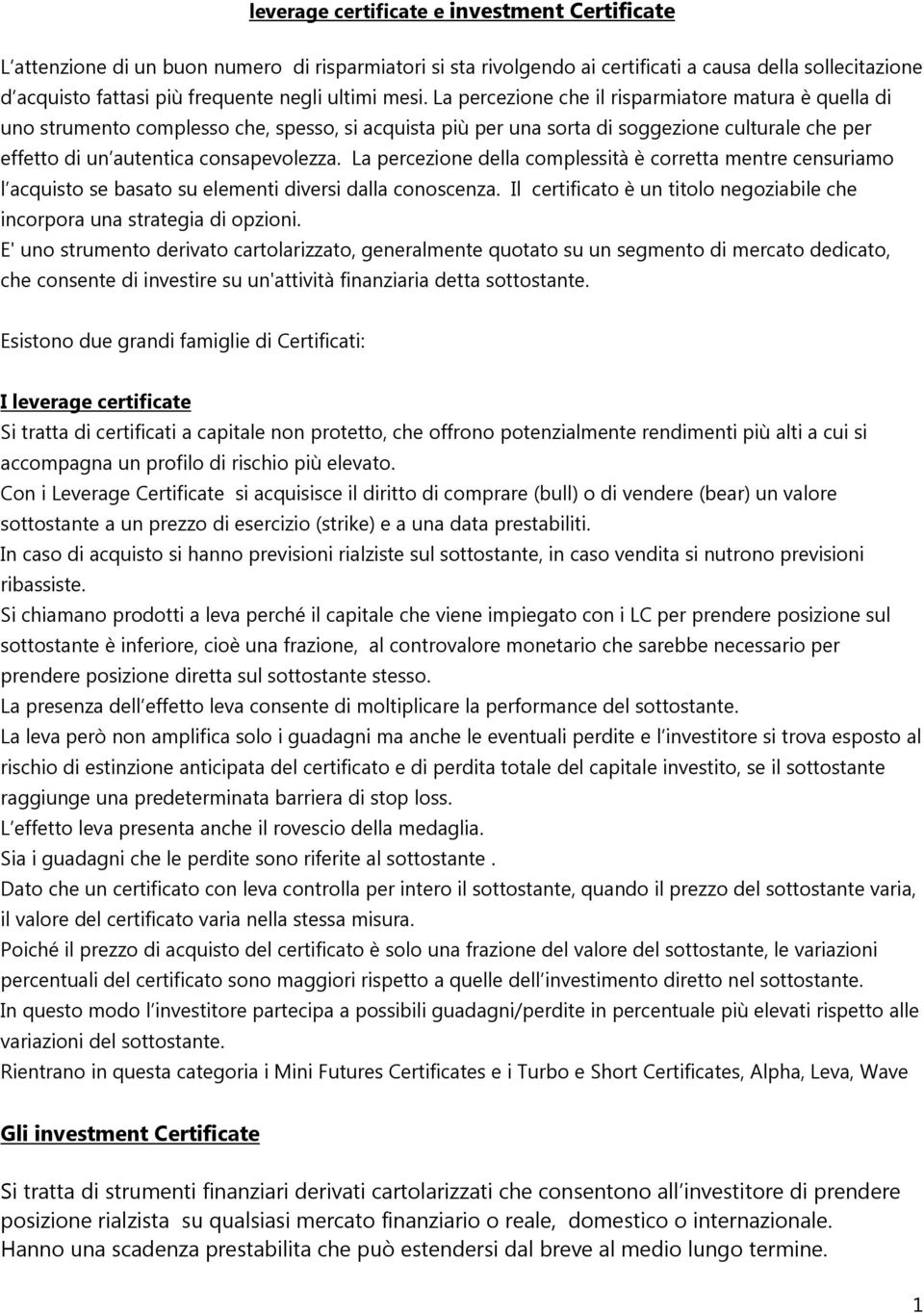 leverage certificate e investment Certificate

L'attenzione di un buon numero di risparmiatori si sta rivolgendo ai certificati a causa della sollecitazione d'acquisto fattasi più frequente negli ultimi mesi. La percezione che il risparmiatore matura è quella di uno strumento complesso che, spesso, si acquista più per una sorta di soggezione culturale che per effetto di un'autentica consapevolezza. La percezione della complessità è corretta mentre censuriamo l'acquisto se basato su elementi diversi dalla conoscenza. Il certificato è un titolo negoziabile che incorpora una strategia di opzioni.
E' uno strumento derivato cartolarizzato, generalmente quotato su un segmento di mercato dedicato, che consente di investire su un'attività finanziaria detta sottostante.

Esistono due grandi famiglie di Certificati:

I leverage certificate
Si tratta di certificati a capitale non protetto, che offrono potenzialmente rendimenti più alti a cui si accompagna un profilo di rischio più elevato.
Con i Leverage Certificate si acquisisce il diritto di comprare (bull) o di vendere (bear) un valore sottostante a un prezzo di esercizio (strike) e a una data prestabiliti.
In caso di acquisto si hanno previsioni rialziste sul sottostante, in caso vendita si nutrono previsioni ribassiste.
Si chiamano prodotti a leva perché il capitale che viene impiegato con i LC per prendere posizione sul sottostante è inferiore, cioè una frazione, al controvalore monetario che sarebbe necessario per prendere posizione diretta sul sottostante stesso.
La presenza dell'effetto leva consente di moltiplicare la performance del sottostante.
La leva però non amplifica solo i guadagni ma anche le eventuali perdite e l'investitore si trova esposto al rischio di estinzione anticipata del certificato e di perdita totale del capitale investito, se il sottostante raggiunge una predeterminata barriera di stop loss.
L'effetto leva presenta anche il rovescio della medaglia.
Sia i guadagni che le perdite sono riferite al sottostante .
Dato che un certificato con leva controlla per intero il sottostante, quando il prezzo del sottostante varia, il valore del certificato varia nella stessa misura.
Poiché il prezzo di acquisto del certificato è solo una frazione del valore del sottostante, le variazioni percentuali del certificato sono maggiori rispetto a quelle dell'investimento diretto nel sottostante.
In questo modo l'investitore partecipa a possibili guadagni/perdite in percentuale più elevati rispetto alle variazioni del sottostante.
Rientrano in questa categoria i Mini Futures Certificates e i Turbo e Short Certificates, Alpha, Leva, Wave

Gli investment Certificate

Si tratta di strumenti finanziari derivati cartolarizzati che consentono all'investitore di prendere posizione rialzista su qualsiasi mercato finanziario o reale, domestico o internazionale.
Hanno una scadenza prestabilita che può estendersi dal breve al medio lungo termine.

1